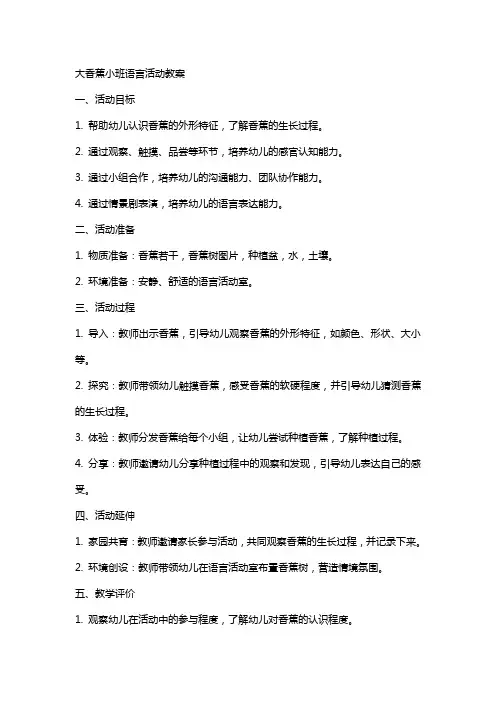 大香蕉小班语言活动教案

一、活动目标

1. 帮助幼儿认识香蕉的外形特征，了解香蕉的生长过程。

2. 通过观察、触摸、品尝等环节，培养幼儿的感官认知能力。

3. 通过小组合作，培养幼儿的沟通能力、团队协作能力。

4. 通过情景剧表演，培养幼儿的语言表达能力。

二、活动准备

1. 物质准备：香蕉若干，香蕉树图片，种植盆，水，土壤。

2. 环境准备：安静、舒适的语言活动室。

三、活动过程

1. 导入：教师出示香蕉，引导幼儿观察香蕉的外形特征，如颜色、形状、大小等。

2. 探究：教师带领幼儿触摸香蕉，感受香蕉的软硬程度，并引导幼儿猜测香蕉的生长过程。

3. 体验：教师分发香蕉给每个小组，让幼儿尝试种植香蕉，了解种植过程。

4. 分享：教师邀请幼儿分享种植过程中的观察和发现，引导幼儿表达自己的感受。

四、活动延伸

1. 家园共育：教师邀请家长参与活动，共同观察香蕉的生长过程，并记录下来。

2. 环境创设：教师带领幼儿在语言活动室布置香蕉树，营造情境氛围。

五、教学评价

1. 观察幼儿在活动中的参与程度，了解幼儿对香蕉的认识程度。